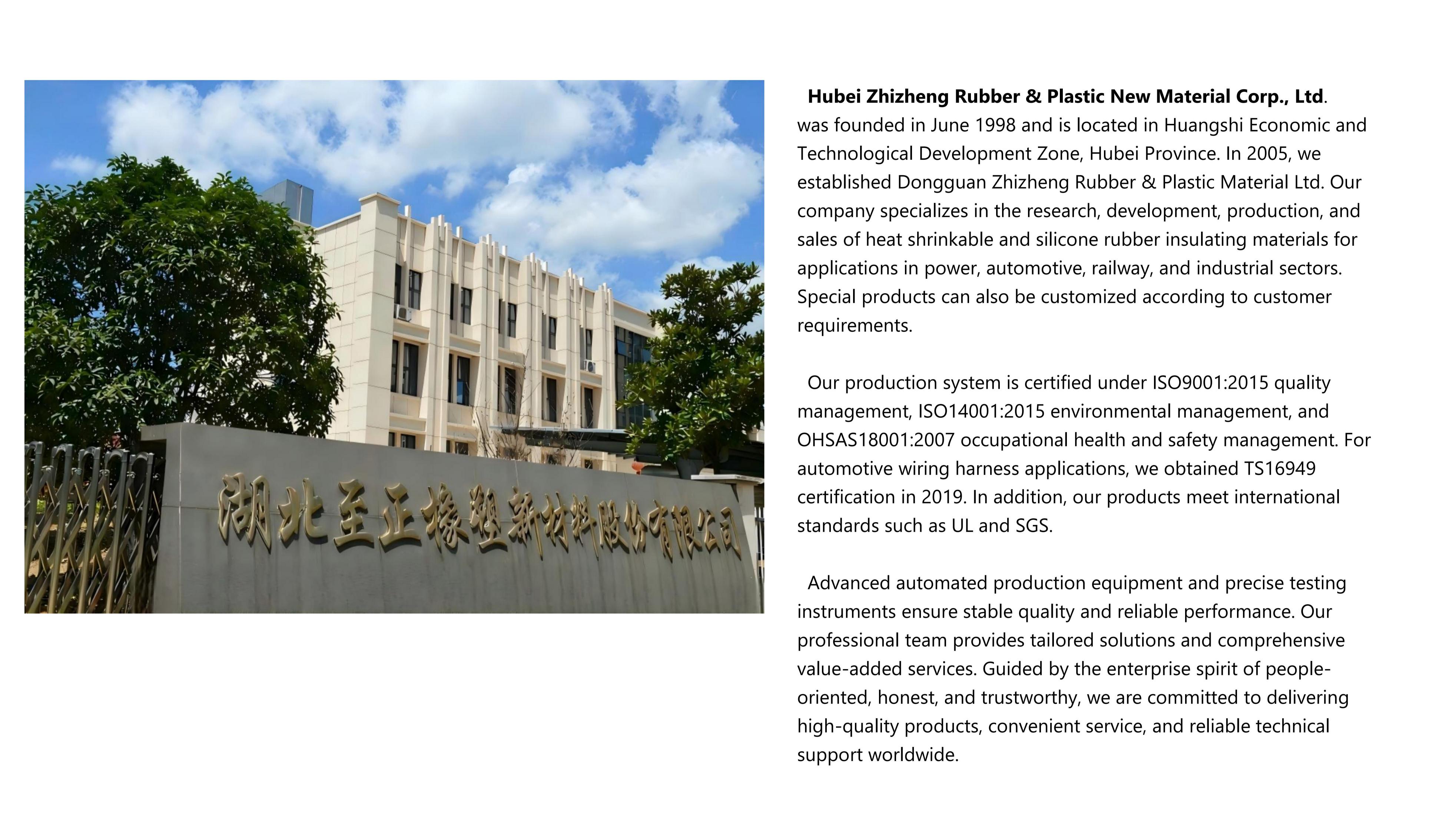 湖北至正橡塑新材料股份有限公司

Hubei Zhizheng Rubber & Plastic New Material Corp., Ltd. was founded in June 1998 and is located in Huangshi Economic and Technological Development Zone, Hubei Province. In 2005, we established Dongguan Zhizheng Rubber & Plastic Material Ltd. Our company specializes in the research, development, production, and sales of heat shrinkable and silicone rubber insulating materials for applications in power, automotive, railway, and industrial sectors. Special products can also be customized according to customer requirements.

Our production system is certified under ISO9001:2015 quality management, ISO14001:2015 environmental management, and OHSAS18001:2007 occupational health and safety management. For automotive wiring harness applications, we obtained TS16949 certification in 2019. In addition, our products meet international standards such as UL and SGS.

Advanced automated production equipment and precise testing instruments ensure stable quality and reliable performance. Our professional team provides tailored solutions and comprehensive value-added services. Guided by the enterprise spirit of people-oriented, honest, and trustworthy, we are committed to delivering high-quality products, convenient service, and reliable technical support worldwide.